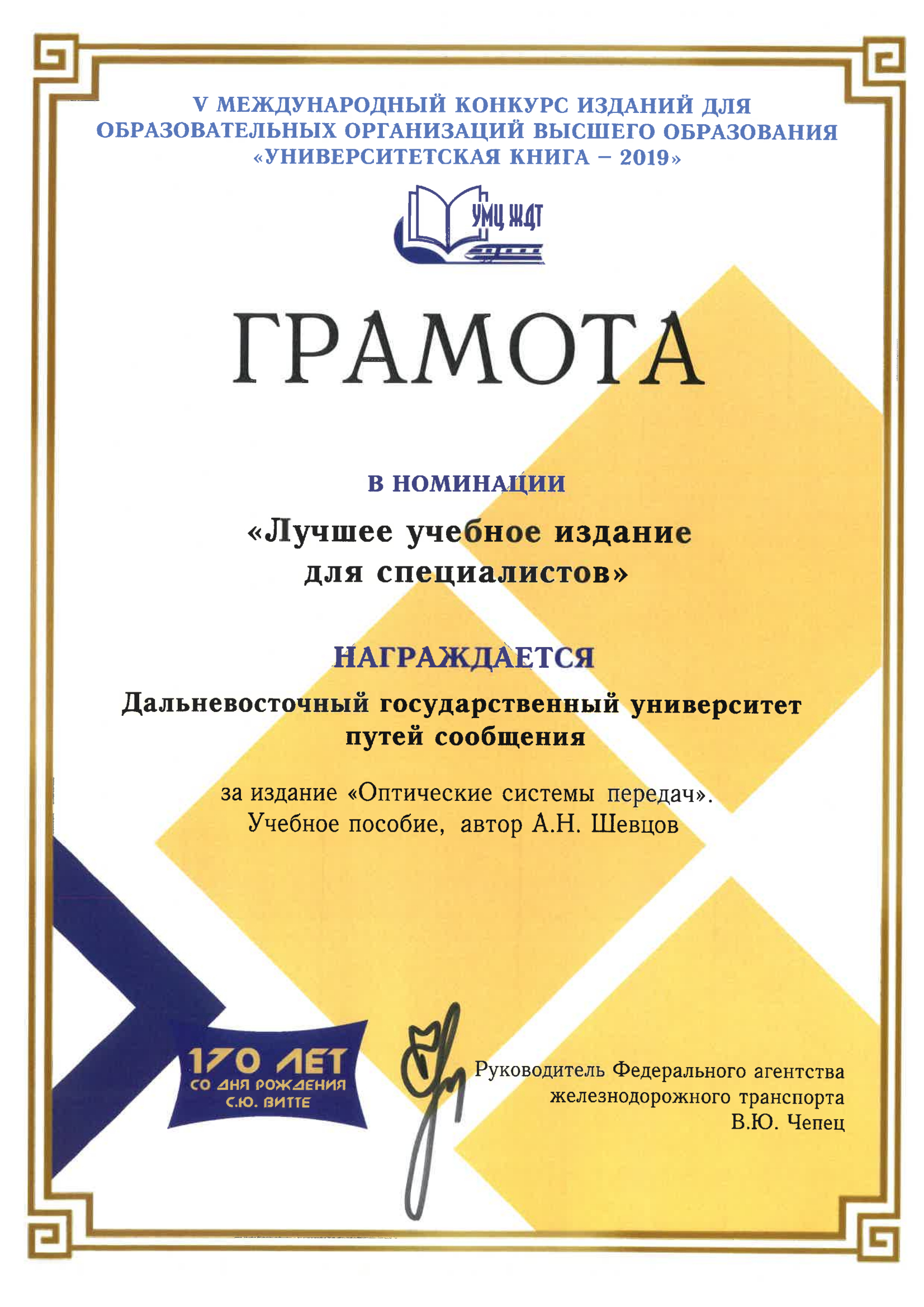 V МЕЖДУНАРОДНЫЙ КОНКУРС ИЗДАНИЙ ДЛЯ ОБРАЗОВАТЕЛЬНЫХ ОРГАНИЗАЦИЙ ВЫСШЕГО ОБРАЗОВАНИЯ «УНИВЕРСИТЕТСКАЯ КНИГА – 2019»

УМЦ ЖДТ

ГРАМОТА

В НОМИНАЦИИ

«Лучшее учебное издание для специалистов»

НАГРАЖДАЕТСЯ

Дальневосточный государственный университет путей сообщения

за издание «Оптические системы передач». Учебное пособие, автор А.Н. Шевцов

170 ЛЕТ СО ДНЯ РОЖДЕНИЯ С.Ю. ВИТТЕ

Руководитель Федерального агентства железнодорожного транспорта В.Ю. Чепец